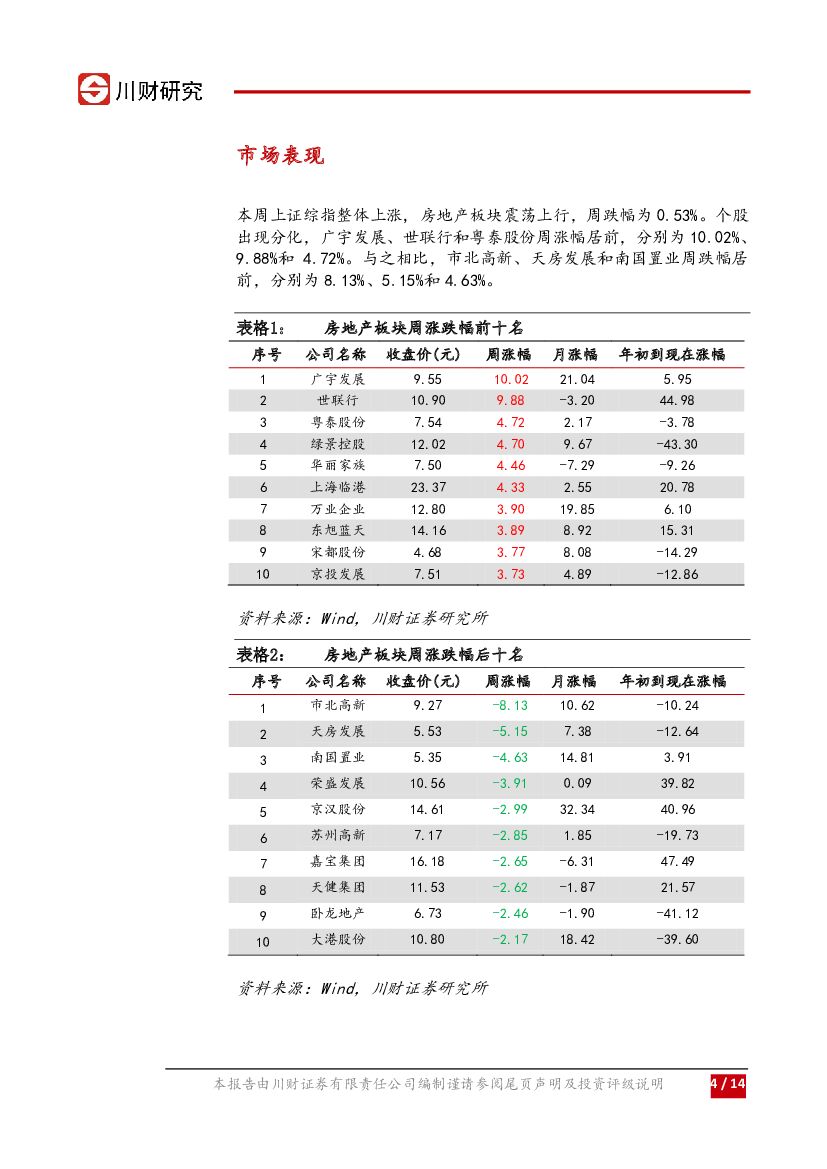 川财研究

市场表现

本周上证综指整体上涨，房地产板块震荡上行，周跌幅为 0.53%。个股出现分化，广宇发展、世联行和粤泰股份周涨幅居前，分别为 10.02%、9.88%和 4.72%。与之相比，市北高新、天房发展和南国置业周跌幅居前，分别为 8.13%、5.15%和 4.63%。

表格1：　房地产板块周涨跌幅前十名

| 序号 | 公司名称 | 收盘价(元) | 周涨幅 | 月涨幅 | 年初到现在涨幅 |
|---|---|---|---|---|---|
| 1 | 广宇发展 | 9.55 | 10.02 | 21.04 | 5.95 |
| 2 | 世联行 | 10.90 | 9.88 | -3.20 | 44.98 |
| 3 | 粤泰股份 | 7.54 | 4.72 | 2.17 | -3.78 |
| 4 | 绿景控股 | 12.02 | 4.70 | 9.67 | -43.30 |
| 5 | 华丽家族 | 7.50 | 4.46 | -7.29 | -9.26 |
| 6 | 上海临港 | 23.37 | 4.33 | 2.55 | 20.78 |
| 7 | 万业企业 | 12.80 | 3.90 | 19.85 | 6.10 |
| 8 | 东旭蓝天 | 14.16 | 3.89 | 8.92 | 15.31 |
| 9 | 宋都股份 | 4.68 | 3.77 | 8.08 | -14.29 |
| 10 | 京投发展 | 7.51 | 3.73 | 4.89 | -12.86 |

资料来源：Wind，川财证券研究所

表格2：　房地产板块周涨跌幅后十名

| 序号 | 公司名称 | 收盘价(元) | 周涨幅 | 月涨幅 | 年初到现在涨幅 |
|---|---|---|---|---|---|
| 1 | 市北高新 | 9.27 | -8.13 | 10.62 | -10.24 |
| 2 | 天房发展 | 5.53 | -5.15 | 7.38 | -12.64 |
| 3 | 南国置业 | 5.35 | -4.63 | 14.81 | 3.91 |
| 4 | 荣盛发展 | 10.56 | -3.91 | 0.09 | 39.82 |
| 5 | 京汉股份 | 14.61 | -2.99 | 32.34 | 40.96 |
| 6 | 苏州高新 | 7.17 | -2.85 | 1.85 | -19.73 |
| 7 | 嘉宝集团 | 16.18 | -2.65 | -6.31 | 47.49 |
| 8 | 天健集团 | 11.53 | -2.62 | -1.87 | 21.57 |
| 9 | 卧龙地产 | 6.73 | -2.46 | -1.90 | -41.12 |
| 10 | 大港股份 | 10.80 | -2.17 | 18.42 | -39.60 |

资料来源：Wind，川财证券研究所

本报告由川财证券有限责任公司编制谨请参阅尾页声明及投资评级说明　4 / 14